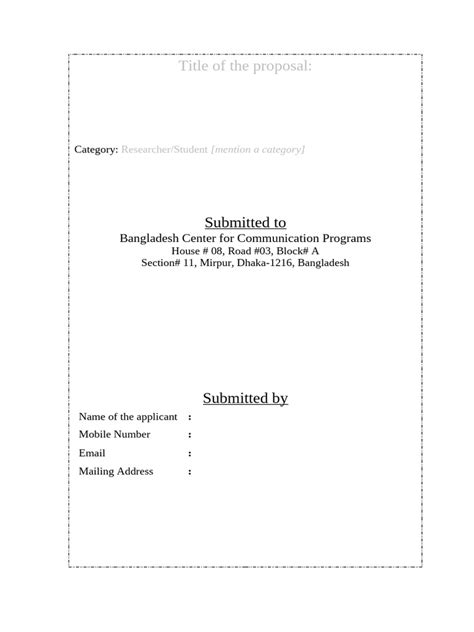 Title of the proposal:

Category: Researcher/Student [mention a category]

Submitted to
Bangladesh Center for Communication Programs
House # 08, Road #03, Block# A
Section# 11, Mirpur, Dhaka-1216, Bangladesh

Submitted by

Name of the applicant :
Mobile Number :
Email :
Mailing Address :